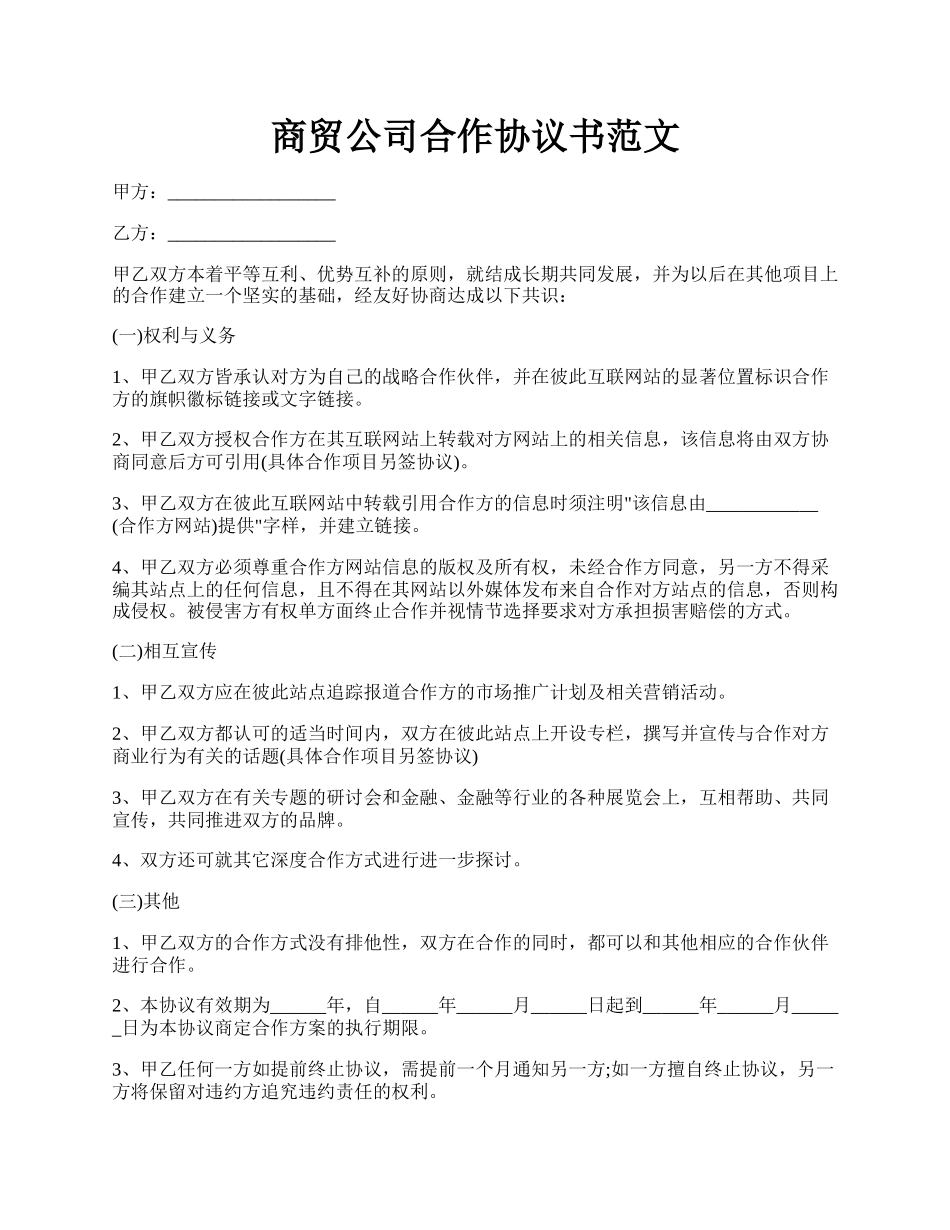 商贸公司合作协议书范文

甲方：__________________

乙方：__________________

甲乙双方本着平等互利、优势互补的原则，就结成长期共同发展，并为以后在其他项目上的合作建立一个坚实的基础，经友好协商达成以下共识：

(一)权利与义务

1、甲乙双方皆承认对方为自己的战略合作伙伴，并在彼此互联网站的显著位置标识合作方的旗帜徽标链接或文字链接。

2、甲乙双方授权合作方在其互联网站上转载对方网站上的相关信息，该信息将由双方协商同意后方可引用(具体合作项目另签协议)。

3、甲乙双方在彼此互联网站中转载引用合作方的信息时须注明"该信息由____________(合作方网站)提供"字样，并建立链接。

4、甲乙双方必须尊重合作方网站信息的版权及所有权，未经合作方同意，另一方不得采编其站点上的任何信息，且不得在其网站以外媒体发布来自合作对方站点的信息，否则构成侵权。被侵害方有权单方面终止合作并视情节选择要求对方承担损害赔偿的方式。

(二)相互宣传

1、甲乙双方应在彼此站点追踪报道合作方的市场推广计划及相关营销活动。

2、甲乙双方都认可的适当时间内，双方在彼此站点上开设专栏，撰写并宣传与合作对方商业行为有关的话题(具体合作项目另签协议)

3、甲乙双方在有关专题的研讨会和金融、金融等行业的各种展览会上，互相帮助、共同宣传，共同推进双方的品牌。

4、双方还可就其它深度合作方式进行进一步探讨。

(三)其他

1、甲乙双方的合作方式没有排他性，双方在合作的同时，都可以和其他相应的合作伙伴进行合作。

2、本协议有效期为______年，自______年______月______日起到______年______月______日为本协议商定合作方案的执行期限。

3、甲乙任何一方如提前终止协议，需提前一个月通知另一方;如一方擅自终止协议，另一方将保留对违约方追究违约责任的权利。